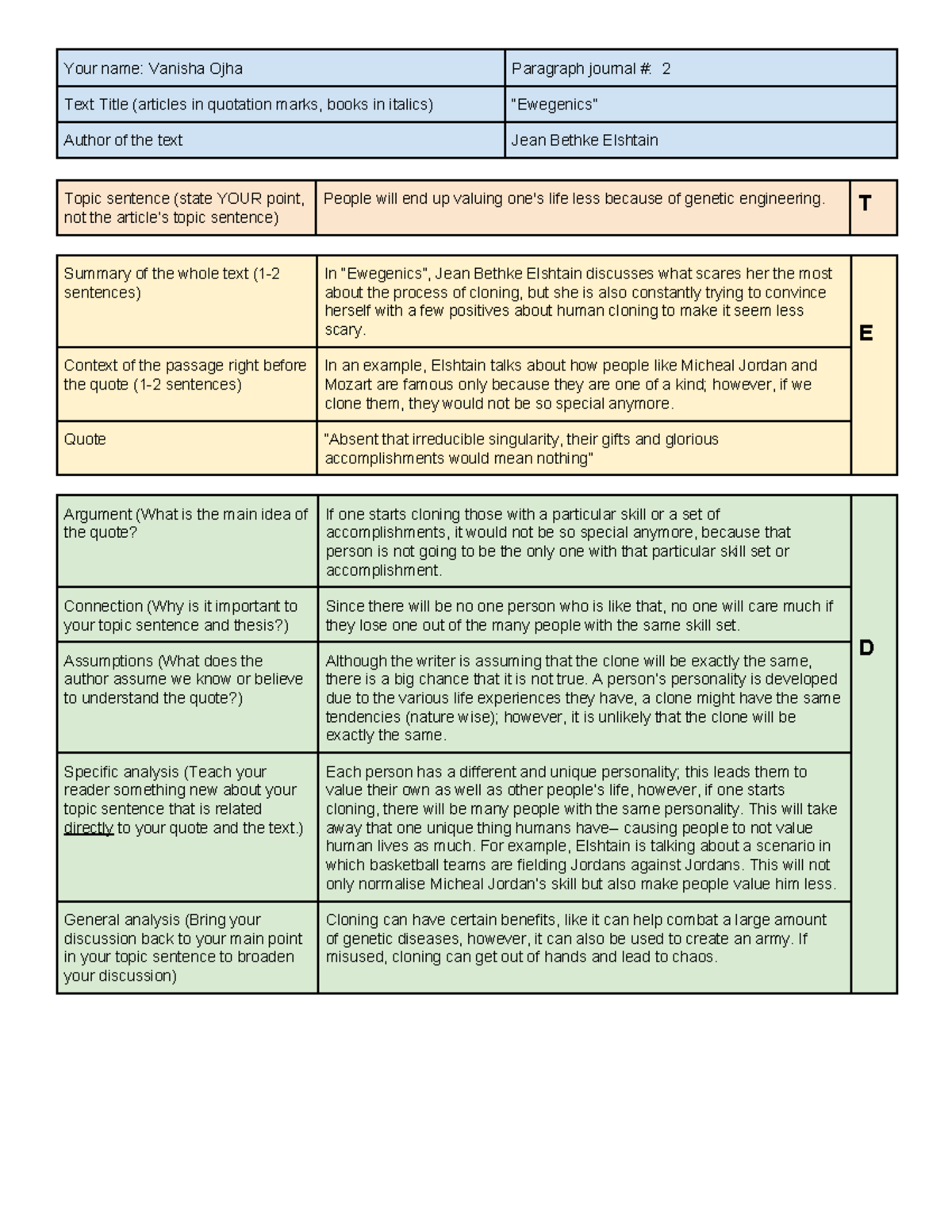 | Your name: Vanisha Ojha | Paragraph journal #: 2 |
|---|---|
| Text Title (articles in quotation marks, books in italics) | "Ewegenics" |
| Author of the text | Jean Bethke Elshtain |

| Topic sentence (state YOUR point, not the article's topic sentence) | People will end up valuing one's life less because of genetic engineering. | T |
|---|---|---|

| Summary of the whole text (1-2 sentences) | In "Ewegenics", Jean Bethke Elshtain discusses what scares her the most about the process of cloning, but she is also constantly trying to convince herself with a few positives about human cloning to make it seem less scary. | E |
|---|---|---|
| Context of the passage right before the quote (1-2 sentences) | In an example, Elshtain talks about how people like Micheal Jordan and Mozart are famous only because they are one of a kind; however, if we clone them, they would not be so special anymore. | |
| Quote | "Absent that irreducible singularity, their gifts and glorious accomplishments would mean nothing" | |

| Argument (What is the main idea of the quote? | If one starts cloning those with a particular skill or a set of accomplishments, it would not be so special anymore, because that person is not going to be the only one with that particular skill set or accomplishment. | D |
|---|---|---|
| Connection (Why is it important to your topic sentence and thesis?) | Since there will be no one person who is like that, no one will care much if they lose one out of the many people with the same skill set. | |
| Assumptions (What does the author assume we know or believe to understand the quote?) | Although the writer is assuming that the clone will be exactly the same, there is a big chance that it is not true. A person's personality is developed due to the various life experiences they have, a clone might have the same tendencies (nature wise); however, it is unlikely that the clone will be exactly the same. | |
| Specific analysis (Teach your reader something new about your topic sentence that is related directly to your quote and the text.) | Each person has a different and unique personality; this leads them to value their own as well as other people's life, however, if one starts cloning, there will be many people with the same personality. This will take away that one unique thing humans have– causing people to not value human lives as much. For example, Elshtain is talking about a scenario in which basketball teams are fielding Jordans against Jordans. This will not only normalise Micheal Jordan's skill but also make people value him less. | |
| General analysis (Bring your discussion back to your main point in your topic sentence to broaden your discussion) | Cloning can have certain benefits, like it can help combat a large amount of genetic diseases, however, it can also be used to create an army. If misused, cloning can get out of hands and lead to chaos. | |